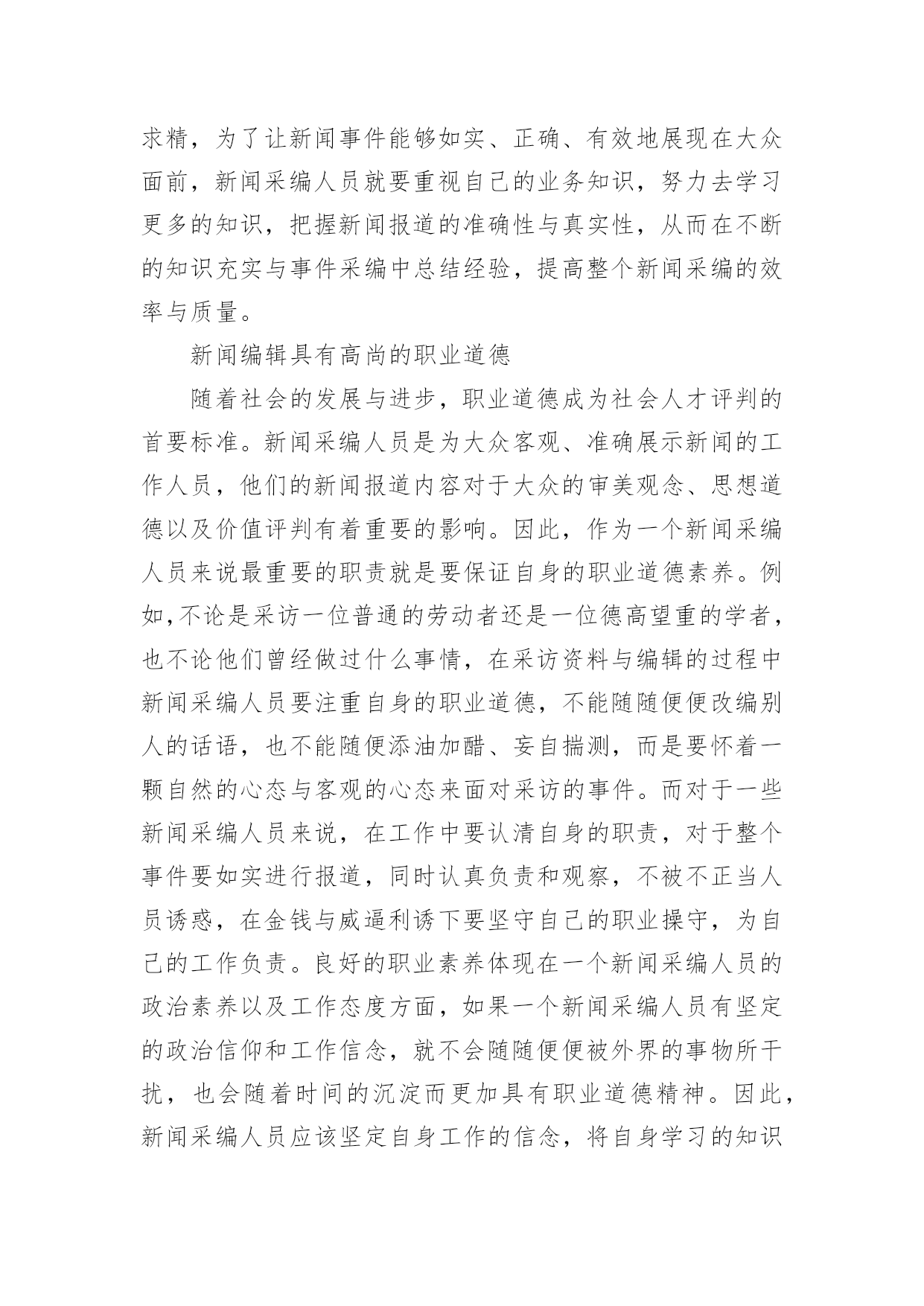 求精，为了让新闻事件能够如实、正确、有效地展现在大众面前，新闻采编人员就要重视自己的业务知识，努力去学习更多的知识，把握新闻报道的准确性与真实性，从而在不断的知识充实与事件采编中总结经验，提高整个新闻采编的效率与质量。

新闻编辑具有高尚的职业道德

随着社会的发展与进步，职业道德成为社会人才评判的首要标准。新闻采编人员是为大众客观、准确展示新闻的工作人员，他们的新闻报道内容对于大众的审美观念、思想道德以及价值评判有着重要的影响。因此，作为一个新闻采编人员来说最重要的职责就是要保证自身的职业道德素养。例如,不论是采访一位普通的劳动者还是一位德高望重的学者，也不论他们曾经做过什么事情，在采访资料与编辑的过程中新闻采编人员要注重自身的职业道德，不能随随便便改编别人的话语，也不能随便添油加醋、妄自揣测，而是要怀着一颗自然的心态与客观的心态来面对采访的事件。而对于一些新闻采编人员来说，在工作中要认清自身的职责，对于整个事件要如实进行报道，同时认真负责和观察，不被不正当人员诱惑，在金钱与威逼利诱下要坚守自己的职业操守，为自己的工作负责。良好的职业素养体现在一个新闻采编人员的政治素养以及工作态度方面，如果一个新闻采编人员有坚定的政治信仰和工作信念，就不会随随便便被外界的事物所干扰，也会随着时间的沉淀而更加具有职业道德精神。因此，新闻采编人员应该坚定自身工作的信念，将自身学习的知识